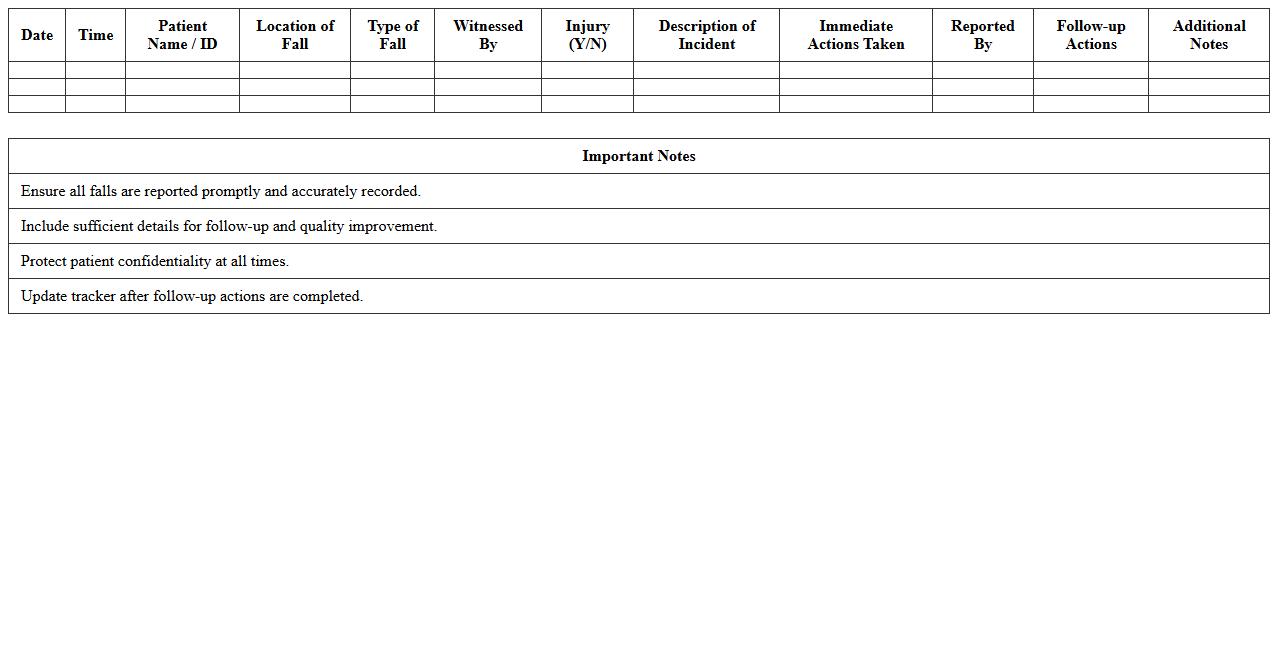 | Date | Time | Patient Name / ID | Location of Fall | Type of Fall | Witnessed By | Injury (Y/N) | Description of Incident | Immediate Actions Taken | Reported By | Follow-up Actions | Additional Notes |
|---|---|---|---|---|---|---|---|---|---|---|---|
| | | | | | | | | | | | |
| | | | | | | | | | | | |
| | | | | | | | | | | | |

| Important Notes |
|---|
| Ensure all falls are reported promptly and accurately recorded. |
| Include sufficient details for follow-up and quality improvement. |
| Protect patient confidentiality at all times. |
| Update tracker after follow-up actions are completed. |